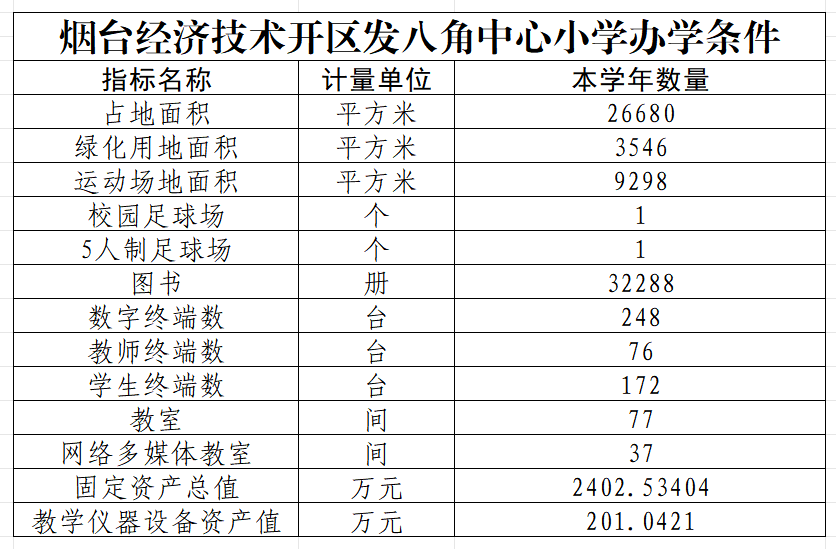 烟台经济技术开区发八角中心小学办学条件

| 指标名称 | 计量单位 | 本学年数量 |
|---|---|---|
| 占地面积 | 平方米 | 26680 |
| 绿化用地面积 | 平方米 | 3546 |
| 运动场地面积 | 平方米 | 9298 |
| 校园足球场 | 个 | 1 |
| 5人制足球场 | 个 | 1 |
| 图书 | 册 | 32288 |
| 数字终端数 | 台 | 248 |
| 教师终端数 | 台 | 76 |
| 学生终端数 | 台 | 172 |
| 教室 | 间 | 77 |
| 网络多媒体教室 | 间 | 37 |
| 固定资产总值 | 万元 | 2402.53404 |
| 教学仪器设备资产值 | 万元 | 201.0421 |